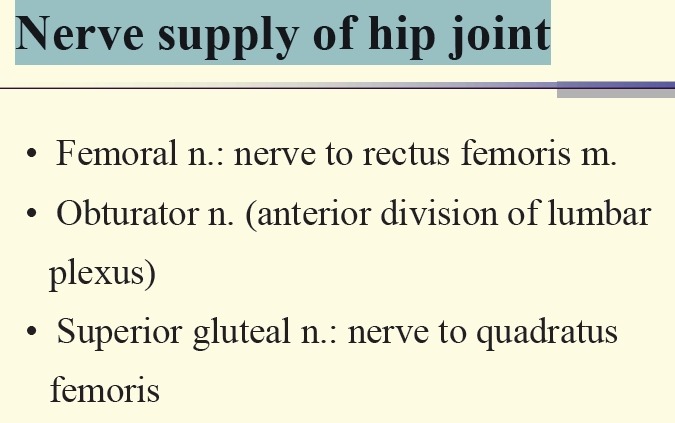 Nerve supply of hip joint

• Femoral n.: nerve to rectus femoris m.
• Obturator n. (anterior division of lumbar plexus)
• Superior gluteal n.: nerve to quadratus femoris